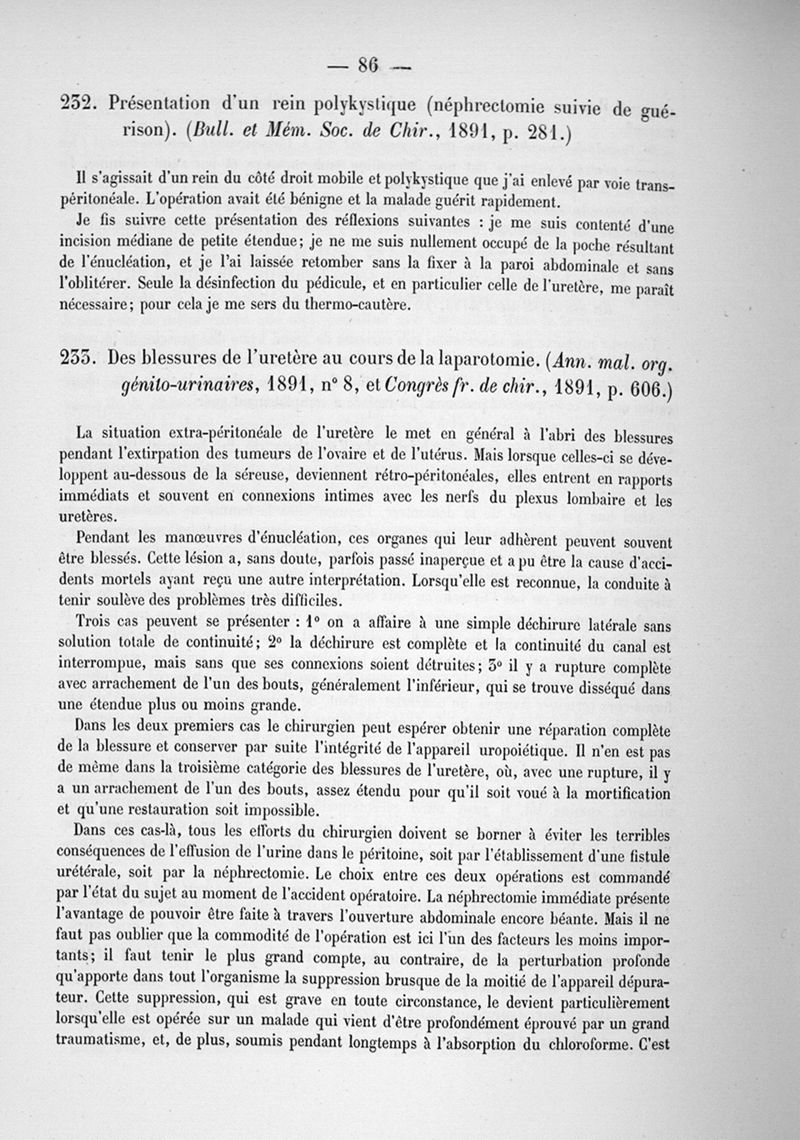 — 86 —

232. Présentation d'un rein polykystique (néphrectomie suivie de guérison). (Bull. et Mém. Soc. de Chir., 1891, p. 281.)

Il s'agissait d'un rein du côté droit mobile et polykystique que j'ai enlevé par voie transpéritonéale. L'opération avait été bénigne et la malade guérit rapidement.

Je fis suivre cette présentation des réflexions suivantes : je me suis contenté d'une incision médiane de petite étendue; je ne me suis nullement occupé de la poche résultant de l'énucléation, et je l'ai laissée retomber sans la fixer à la paroi abdominale et sans l'oblitérer. Seule la désinfection du pédicule, et en particulier celle de l'uretère, me paraît nécessaire; pour cela je me sers du thermo-cautère.

233. Des blessures de l'uretère au cours de la laparotomie. (Ann. mal. org. génito-urinaires, 1891, n° 8, et Congrès fr. de chir., 1891, p. 606.)

La situation extra-péritonéale de l'uretère le met en général à l'abri des blessures pendant l'extirpation des tumeurs de l'ovaire et de l'utérus. Mais lorsque celles-ci se développent au-dessous de la séreuse, deviennent rétro-péritonéales, elles entrent en rapports immédiats et souvent en connexions intimes avec les nerfs du plexus lombaire et les uretères.

Pendant les manœuvres d'énucléation, ces organes qui leur adhèrent peuvent souvent être blessés. Cette lésion a, sans doute, parfois passé inaperçue et a pu être la cause d'accidents mortels ayant reçu une autre interprétation. Lorsqu'elle est reconnue, la conduite à tenir soulève des problèmes très difficiles.

Trois cas peuvent se présenter : 1° on a affaire à une simple déchirure latérale sans solution totale de continuité; 2° la déchirure est complète et la continuité du canal est interrompue, mais sans que ses connexions soient détruites; 3° il y a rupture complète avec arrachement de l'un des bouts, généralement l'inférieur, qui se trouve disséqué dans une étendue plus ou moins grande.

Dans les deux premiers cas le chirurgien peut espérer obtenir une réparation complète de la blessure et conserver par suite l'intégrité de l'appareil uropoiétique. Il n'en est pas de même dans la troisième catégorie des blessures de l'uretère, où, avec une rupture, il y a un arrachement de l'un des bouts, assez étendu pour qu'il soit voué à la mortification et qu'une restauration soit impossible.

Dans ces cas-là, tous les efforts du chirurgien doivent se borner à éviter les terribles conséquences de l'effusion de l'urine dans le péritoine, soit par l'établissement d'une fistule urétérale, soit par la néphrectomie. Le choix entre ces deux opérations est commandé par l'état du sujet au moment de l'accident opératoire. La néphrectomie immédiate présente l'avantage de pouvoir être faite à travers l'ouverture abdominale encore béante. Mais il ne faut pas oublier que la commodité de l'opération est ici l'un des facteurs les moins importants; il faut tenir le plus grand compte, au contraire, de la perturbation profonde qu'apporte dans tout l'organisme la suppression brusque de la moitié de l'appareil dépurateur. Cette suppression, qui est grave en toute circonstance, le devient particulièrement lorsqu'elle est opérée sur un malade qui vient d'être profondément éprouvé par un grand traumatisme, et, de plus, soumis pendant longtemps à l'absorption du chloroforme. C'est